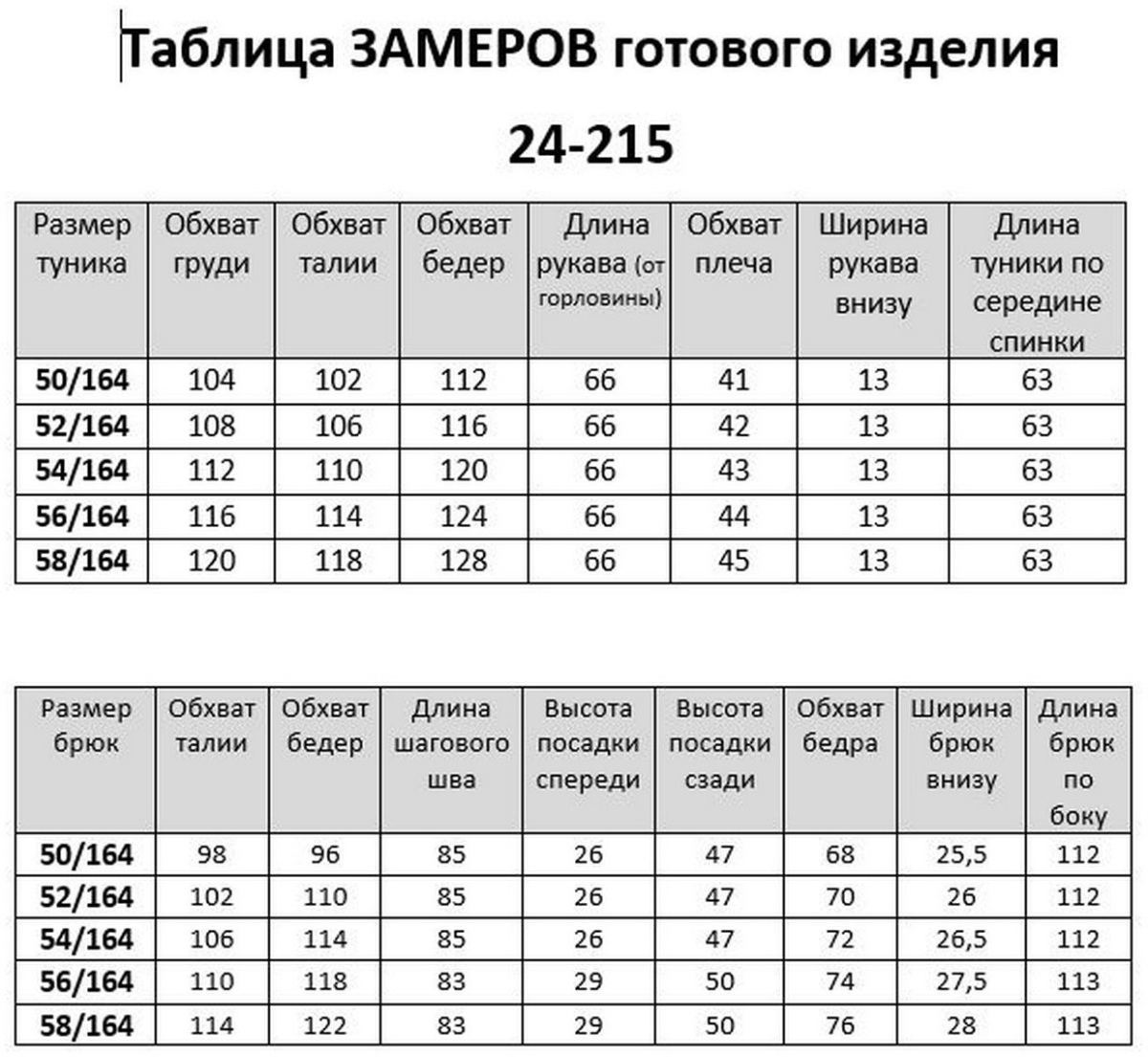 Таблица ЗАМЕРОВ готового изделия

24-215

| Размер туника | Обхват груди | Обхват талии | Обхват бедер | Длина рукава (от горловины) | Обхват плеча | Ширина рукава внизу | Длина туники по середине спинки |
|---|---|---|---|---|---|---|---|
| 50/164 | 104 | 102 | 112 | 66 | 41 | 13 | 63 |
| 52/164 | 108 | 106 | 116 | 66 | 42 | 13 | 63 |
| 54/164 | 112 | 110 | 120 | 66 | 43 | 13 | 63 |
| 56/164 | 116 | 114 | 124 | 66 | 44 | 13 | 63 |
| 58/164 | 120 | 118 | 128 | 66 | 45 | 13 | 63 |

| Размер брюк | Обхват талии | Обхват бедер | Длина шагового шва | Высота посадки спереди | Высота посадки сзади | Обхват бедра | Ширина брюк внизу | Длина брюк по боку |
|---|---|---|---|---|---|---|---|---|
| 50/164 | 98 | 96 | 85 | 26 | 47 | 68 | 25,5 | 112 |
| 52/164 | 102 | 110 | 85 | 26 | 47 | 70 | 26 | 112 |
| 54/164 | 106 | 114 | 85 | 26 | 47 | 72 | 26,5 | 112 |
| 56/164 | 110 | 118 | 83 | 29 | 50 | 74 | 27,5 | 113 |
| 58/164 | 114 | 122 | 83 | 29 | 50 | 76 | 28 | 113 |